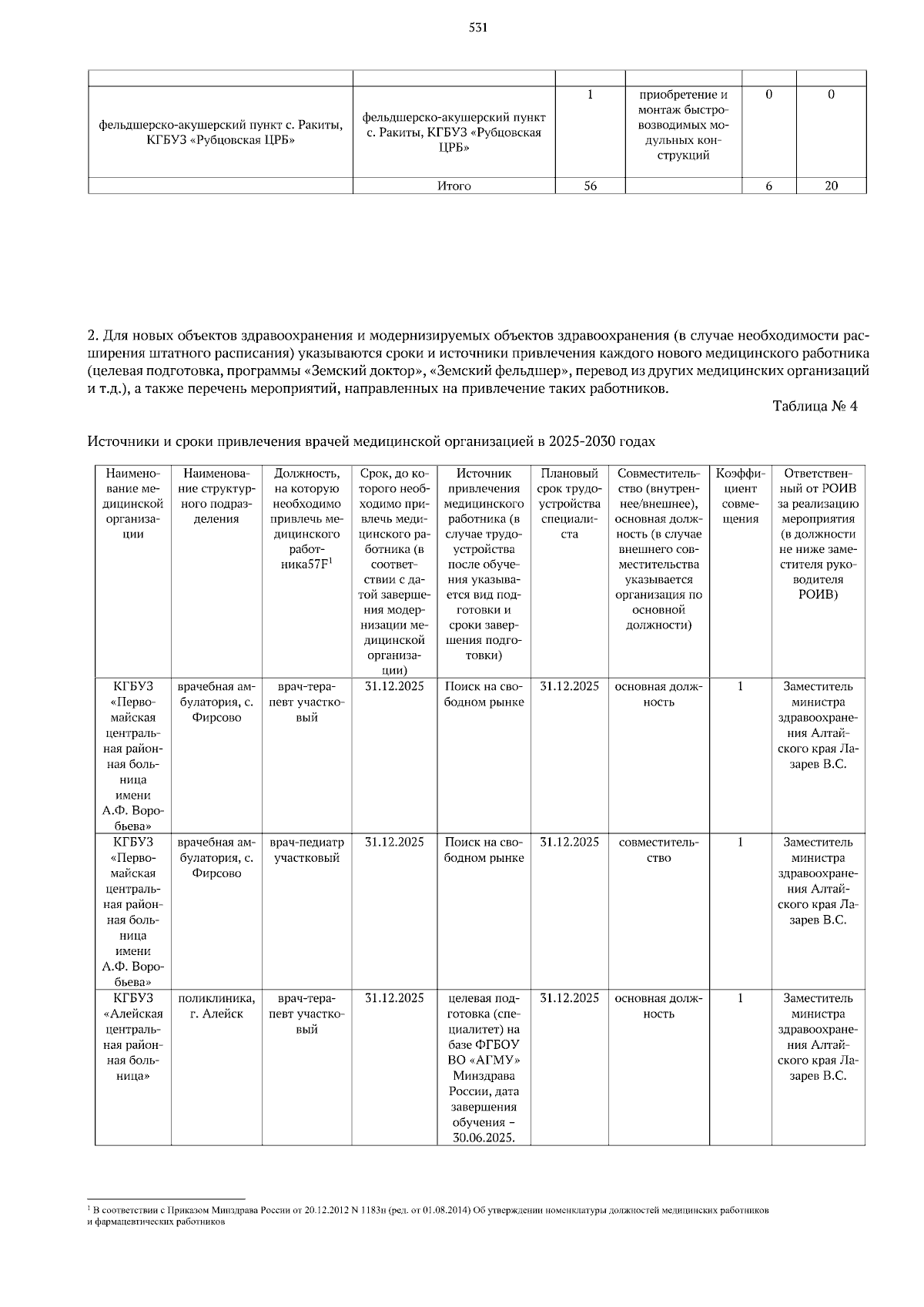 531

|  |  |  |  |  |  |
|---|---|---|---|---|---|
| фельдшерско-акушерский пункт с. Ракиты, КГБУЗ «Рубцовская ЦРБ» | фельдшерско-акушерский пункт с. Ракиты, КГБУЗ «Рубцовская ЦРБ» | 1 | приобретение и монтаж быстровозводимых модульных конструкций | 0 | 0 |
|  | Итого | 56 |  | 6 | 20 |

2. Для новых объектов здравоохранения и модернизируемых объектов здравоохранения (в случае необходимости расширения штатного расписания) указываются сроки и источники привлечения каждого нового медицинского работника (целевая подготовка, программы «Земский доктор», «Земский фельдшер», перевод из других медицинских организаций и т.д.), а также перечень мероприятий, направленных на привлечение таких работников.

Таблица № 4

Источники и сроки привлечения врачей медицинской организацией в 2025-2030 годах

| Наименование медицинской организации | Наименование структурного подразделения | Должность, на которую необходимо привлечь медицинского работника57F$^{1}$ | Срок, до которого необходимо привлечь медицинского работника (в соответствии с датой завершения модернизации медицинской организации) | Источник привлечения медицинского работника (в случае трудоустройства после обучения указывается вид подготовки и сроки завершения подготовки) | Плановый срок трудоустройства специалиста | Совместительство (внутреннее/внешнее), основная должность (в случае внешнего совместительства указывается организация по основной должности) | Коэффициент совмещения | Ответственный от РОИВ за реализацию мероприятия (в должности не ниже заместителя руководителя РОИВ) |
|---|---|---|---|---|---|---|---|---|
| КГБУЗ «Первомайская центральная районная больница имени А.Ф. Воробьева» | врачебная амбулатория, с. Фирсово | врач-терапевт участковый | 31.12.2025 | Поиск на свободном рынке | 31.12.2025 | основная должность | 1 | Заместитель министра здравоохранения Алтайского края Лазарев В.С. |
| КГБУЗ «Первомайская центральная районная больница имени А.Ф. Воробьева» | врачебная амбулатория, с. Фирсово | врач-педиатр участковый | 31.12.2025 | Поиск на свободном рынке | 31.12.2025 | совместительство | 1 | Заместитель министра здравоохранения Алтайского края Лазарев В.С. |
| КГБУЗ «Алейская центральная районная больница» | поликлиника, г. Алейск | врач-терапевт участковый | 31.12.2025 | целевая подготовка (специалитет) на базе ФГБОУ ВО «АГМУ» Минздрава России, дата завершения обучения – 30.06.2025. | 31.12.2025 | основная должность | 1 | Заместитель министра здравоохранения Алтайского края Лазарев В.С. |

$^{1}$ В соответствии с Приказом Минздрава России от 20.12.2012 N 1183н (ред. от 01.08.2014) Об утверждении номенклатуры должностей медицинских работников и фармацевтических работников